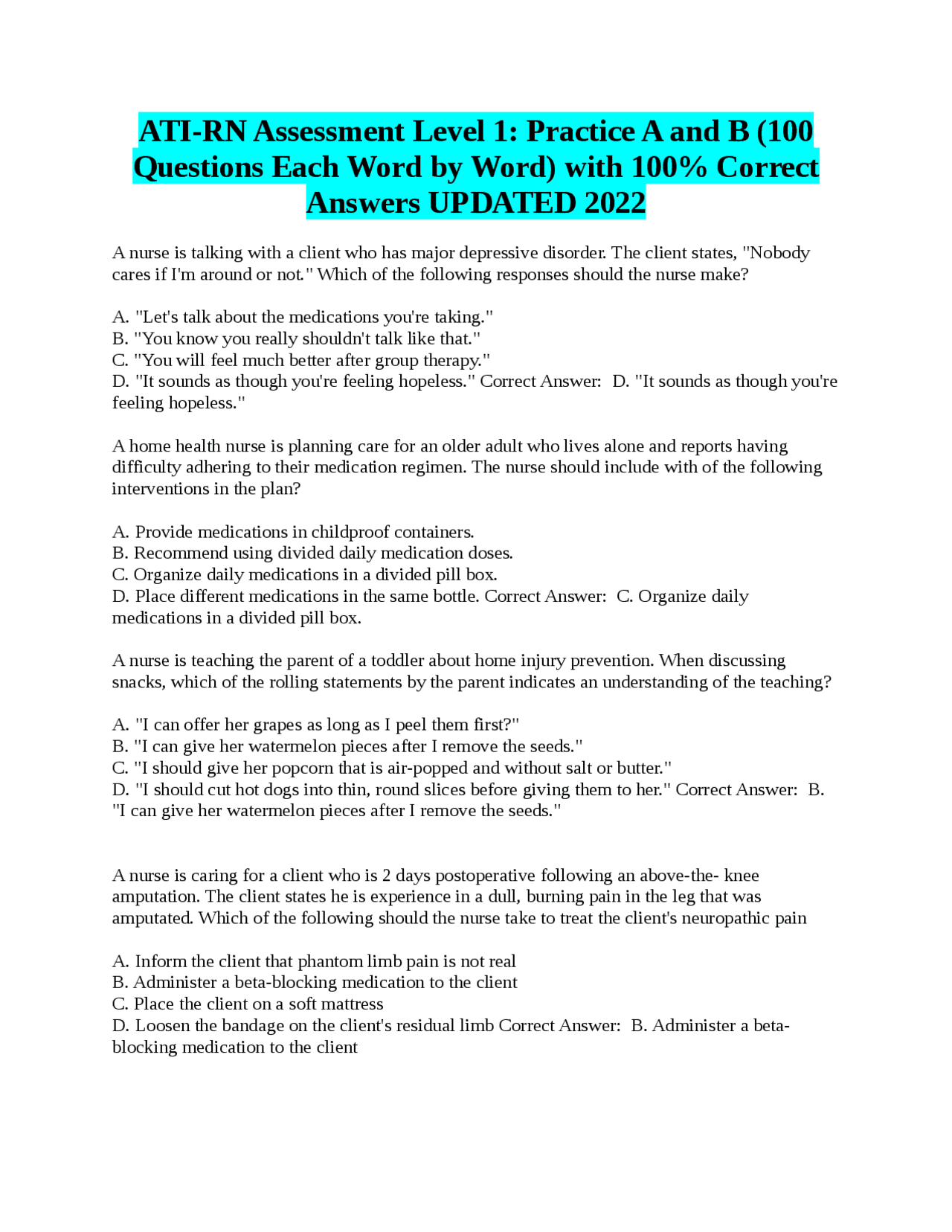 ATI-RN Assessment Level 1: Practice A and B (100 Questions Each Word by Word) with 100% Correct Answers UPDATED 2022

A nurse is talking with a client who has major depressive disorder. The client states, "Nobody cares if I'm around or not." Which of the following responses should the nurse make?

A. "Let's talk about the medications you're taking."
B. "You know you really shouldn't talk like that."
C. "You will feel much better after group therapy."
D. "It sounds as though you're feeling hopeless." Correct Answer: D. "It sounds as though you're feeling hopeless."

A home health nurse is planning care for an older adult who lives alone and reports having difficulty adhering to their medication regimen. The nurse should include with of the following interventions in the plan?

A. Provide medications in childproof containers.
B. Recommend using divided daily medication doses.
C. Organize daily medications in a divided pill box.
D. Place different medications in the same bottle. Correct Answer: C. Organize daily medications in a divided pill box.

A nurse is teaching the parent of a toddler about home injury prevention. When discussing snacks, which of the rolling statements by the parent indicates an understanding of the teaching?

A. "I can offer her grapes as long as I peel them first?"
B. "I can give her watermelon pieces after I remove the seeds."
C. "I should give her popcorn that is air-popped and without salt or butter."
D. "I should cut hot dogs into thin, round slices before giving them to her." Correct Answer: B. "I can give her watermelon pieces after I remove the seeds."

A nurse is caring for a client who is 2 days postoperative following an above-the- knee amputation. The client states he is experience in a dull, burning pain in the leg that was amputated. Which of the following should the nurse take to treat the client's neuropathic pain

A. Inform the client that phantom limb pain is not real
B. Administer a beta-blocking medication to the client
C. Place the client on a soft mattress
D. Loosen the bandage on the client's residual limb Correct Answer: B. Administer a beta-blocking medication to the client